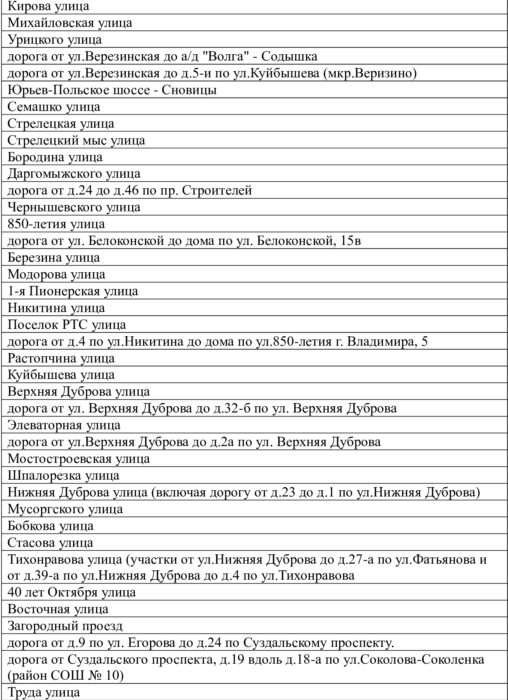 | Кирова улица |
|---|
| Михайловская улица |
| Урицкого улица |
| дорога от ул.Верезинская до а/д "Волга" - Содышка |
| дорога от ул.Верезинская до д.5-и по ул.Куйбышева (мкр.Веризино) |
| Юрьев-Польское шоссе - Сновицы |
| Семашко улица |
| Стрелецкая улица |
| Стрелецкий мыс улица |
| Бородина улица |
| Даргомыжского улица |
| дорога от д.24 до д.46 по пр. Строителей |
| Чернышевского улица |
| 850-летия улица |
| дорога от ул. Белоконской до дома по ул. Белоконской, 15в |
| Березина улица |
| Модорова улица |
| 1-я Пионерская улица |
| Никитина улица |
| Поселок РТС улица |
| дорога от д.4 по ул.Никитина до дома по ул.850-летия г. Владимира, 5 |
| Растопчина улица |
| Куйбышева улица |
| Верхняя Дуброва улица |
| дорога от ул. Верхняя Дуброва до д.32-б по ул. Верхняя Дуброва |
| Элеваторная улица |
| дорога от ул.Верхняя Дуброва до д.2а по ул. Верхняя Дуброва |
| Мостостроевская улица |
| Шпалорезка улица |
| Нижняя Дуброва улица (включая дорогу от д.23 до д.1 по ул.Нижняя Дуброва) |
| Мусоргского улица |
| Бобкова улица |
| Стасова улица |
| Тихонравова улица (участки от ул.Нижняя Дуброва до д.27-а по ул.Фатьянова и от д.39-а по ул.Нижняя Дуброва до д.4 по ул.Тихонравова |
| 40 лет Октября улица |
| Восточная улица |
| Загородный проезд |
| дорога от д.9 по ул. Егорова до д.24 по Суздальскому проспекту. |
| дорога от Суздальского проспекта, д.19 вдоль д.18-а по ул.Соколова-Соколенка (район СОШ № 10) |
| Труда улица |